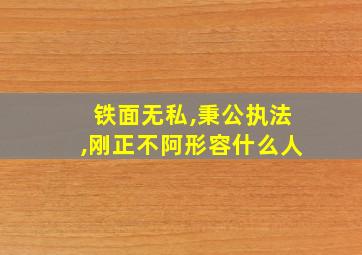 铁面无私,秉公执法,刚正不阿形容什么人